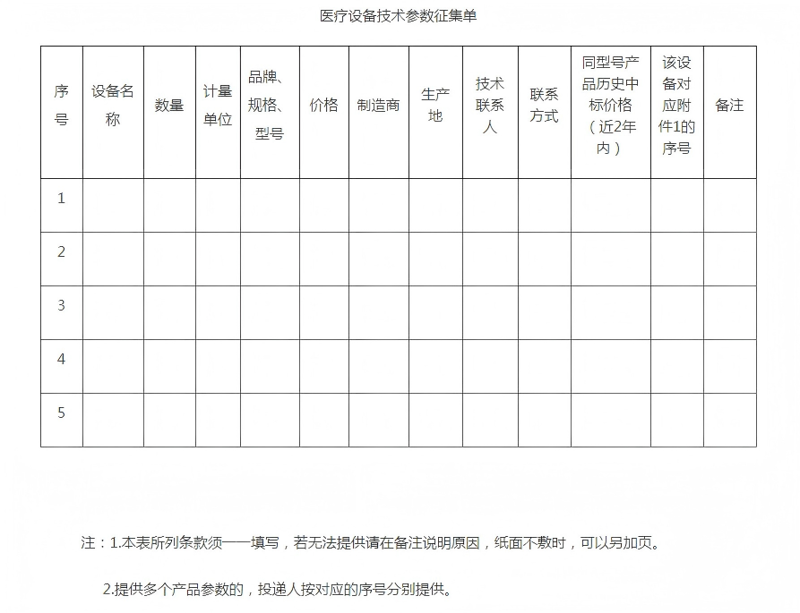 医疗设备技术参数征集单

| 序号 | 设备名称 | 数量 | 计量单位 | 品牌、规格、型号 | 价格 | 制造商 | 生产地 | 技术联系人 | 联系方式 | 同型号产品历史中标价格（近2年内） | 该设备对应附件1的序号 | 备注 |
|---|---|---|---|---|---|---|---|---|---|---|---|---|
| 1 | | | | | | | | | | | | |
| 2 | | | | | | | | | | | | |
| 3 | | | | | | | | | | | | |
| 4 | | | | | | | | | | | | |
| 5 | | | | | | | | | | | | |

注：1.本表所列条款须一一填写，若无法提供请在备注说明原因，纸面不敷时，可以另加页。

2.提供多个产品参数的，投递人按对应的序号分别提供。